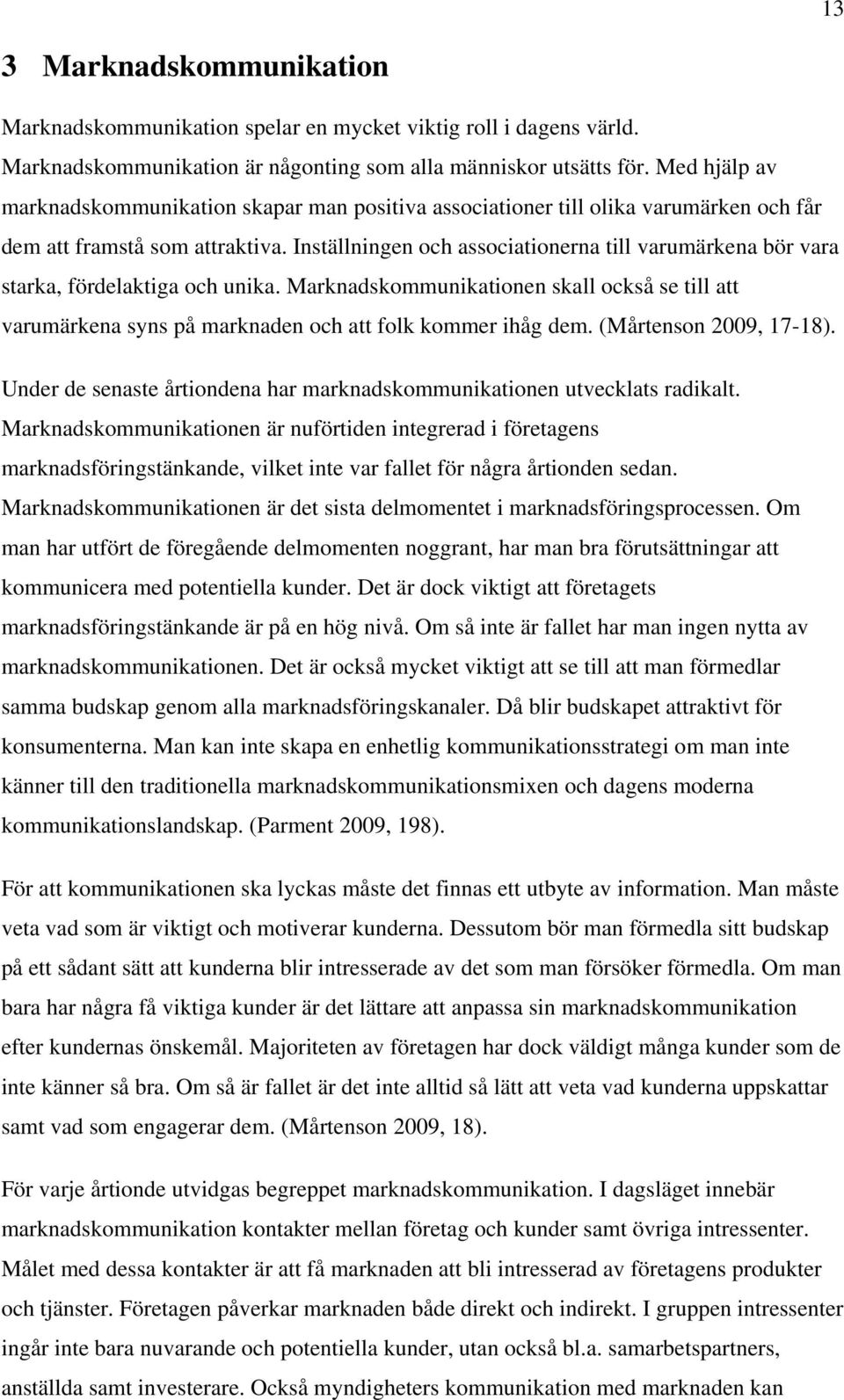 13

3 Marknadskommunikation

Marknadskommunikation spelar en mycket viktig roll i dagens värld. Marknadskommunikation är någonting som alla människor utsätts för. Med hjälp av marknadskommunikation skapar man positiva associationer till olika varumärken och får dem att framstå som attraktiva. Inställningen och associationerna till varumärkena bör vara starka, fördelaktiga och unika. Marknadskommunikationen skall också se till att varumärkena syns på marknaden och att folk kommer ihåg dem. (Mårtenson 2009, 17-18).

Under de senaste årtiondena har marknadskommunikationen utvecklats radikalt. Marknadskommunikationen är nuförtiden integrerad i företagens marknadsföringstänkande, vilket inte var fallet för några årtionden sedan. Marknadskommunikationen är det sista delmomentet i marknadsföringsprocessen. Om man har utfört de föregående delmomenten noggrant, har man bra förutsättningar att kommunicera med potentiella kunder. Det är dock viktigt att företagets marknadsföringstänkande är på en hög nivå. Om så inte är fallet har man ingen nytta av marknadskommunikationen. Det är också mycket viktigt att se till att man förmedlar samma budskap genom alla marknadsföringskanaler. Då blir budskapet attraktivt för konsumenterna. Man kan inte skapa en enhetlig kommunikationsstrategi om man inte känner till den traditionella marknadskommunikationsmixen och dagens moderna kommunikationslandskap. (Parment 2009, 198).

För att kommunikationen ska lyckas måste det finnas ett utbyte av information. Man måste veta vad som är viktigt och motiverar kunderna. Dessutom bör man förmedla sitt budskap på ett sådant sätt att kunderna blir intresserade av det som man försöker förmedla. Om man bara har några få viktiga kunder är det lättare att anpassa sin marknadskommunikation efter kundernas önskemål. Majoriteten av företagen har dock väldigt många kunder som de inte känner så bra. Om så är fallet är det inte alltid så lätt att veta vad kunderna uppskattar samt vad som engagerar dem. (Mårtenson 2009, 18).

För varje årtionde utvidgas begreppet marknadskommunikation. I dagsläget innebär marknadskommunikation kontakter mellan företag och kunder samt övriga intressenter. Målet med dessa kontakter är att få marknaden att bli intresserad av företagens produkter och tjänster. Företagen påverkar marknaden både direkt och indirekt. I gruppen intressenter ingår inte bara nuvarande och potentiella kunder, utan också bl.a. samarbetspartners, anställda samt investerare. Också myndigheters kommunikation med marknaden kan